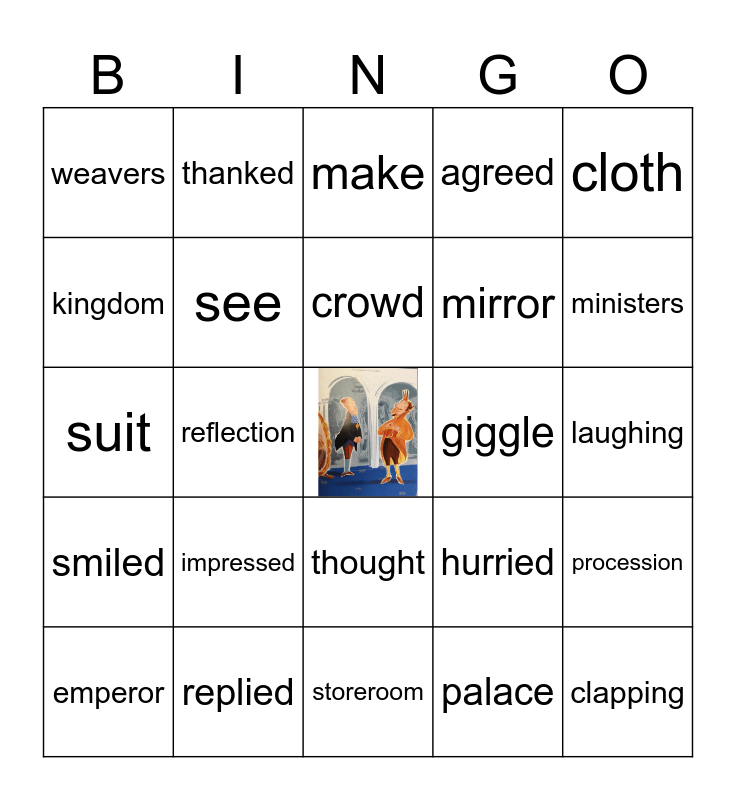 | B | I | N | G | O |
|---|---|---|---|---|
| weavers | thanked | make | agreed | cloth |
| kingdom | see | crowd | mirror | ministers |
| suit | reflection |  | giggle | laughing |
| smiled | impressed | thought | hurried | procession |
| emperor | replied | storeroom | palace | clapping |